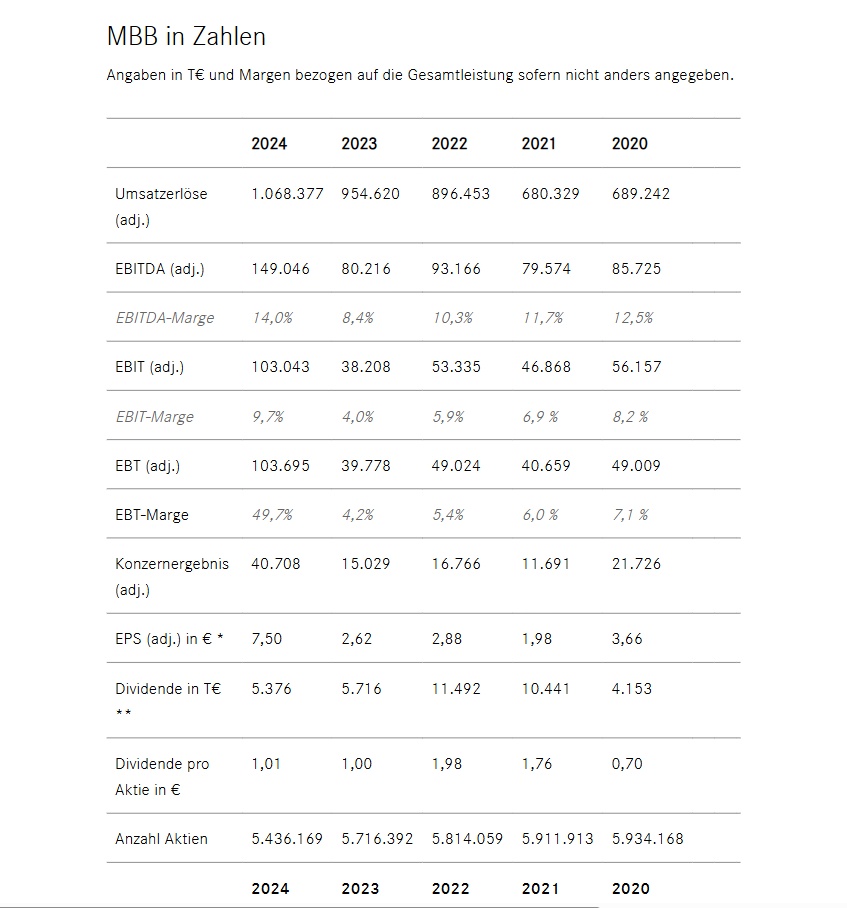 MBB in Zahlen

Angaben in T€ und Margen bezogen auf die Gesamtleistung sofern nicht anders angegeben.

| | 2024 | 2023 | 2022 | 2021 | 2020 |
|---|---|---|---|---|---|
| Umsatzerlöse (adj.) | 1.068.377 | 954.620 | 896.453 | 680.329 | 689.242 |
| EBITDA (adj.) | 149.046 | 80.216 | 93.166 | 79.574 | 85.725 |
| EBITDA-Marge | 14,0% | 8,4% | 10,3% | 11,7% | 12,5% |
| EBIT (adj.) | 103.043 | 38.208 | 53.335 | 46.868 | 56.157 |
| EBIT-Marge | 9,7% | 4,0% | 5,9% | 6,9 % | 8,2 % |
| EBT (adj.) | 103.695 | 39.778 | 49.024 | 40.659 | 49.009 |
| EBT-Marge | 49,7% | 4,2% | 5,4% | 6,0 % | 7,1 % |
| Konzernergebnis (adj.) | 40.708 | 15.029 | 16.766 | 11.691 | 21.726 |
| EPS (adj.) in € * | 7,50 | 2,62 | 2,88 | 1,98 | 3,66 |
| Dividende in T€ ** | 5.376 | 5.716 | 11.492 | 10.441 | 4.153 |
| Dividende pro Aktie in € | 1,01 | 1,00 | 1,98 | 1,76 | 0,70 |
| Anzahl Aktien | 5.436.169 | 5.716.392 | 5.814.059 | 5.911.913 | 5.934.168 |
| | 2024 | 2023 | 2022 | 2021 | 2020 |